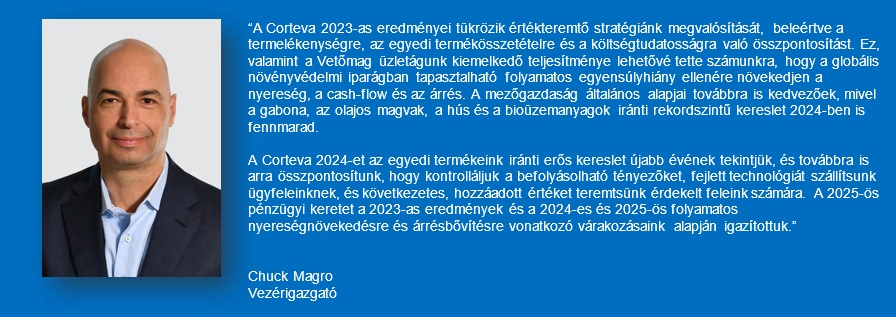 “A Corteva 2023-as eredményei tükrözik értékteremtő stratégiánk megvalósítását, beleértve a termelékenységre, az egyedi termékösszetételre és a költségtudatosságra való összpontosítást. Ez, valamint a Vetőmag üzletágunk kiemelkedő teljesítménye lehetővé tette számunkra, hogy a globális növényvédelmi iparágban tapasztalható folyamatos egyensúlyhiány ellenére növekedjen a nyereség, a cash-flow és az árrés. A mezőgazdaság általános alapjai továbbra is kedvezőek, mivel a gabona, az olajos magvak, a hús és a bioüzemanyagok iránti rekordszintű kereslet 2024-ben is fennmarad.

A Corteva 2024-et az egyedi termékeink iránti erős kereslet újabb évének tekintjük, és továbbra is arra összpontosítunk, hogy kontrolláljuk a befolyásolható tényezőket, fejlett technológiát szállítsunk ügyfeleinknek, és következetes, hozzáadott értéket teremtsünk érdekelt feleink számára. A 2025-ös pénzügyi keretet a 2023-as eredmények és a 2024-es és 2025-ös folyamatos nyereségnövekedésre és árrésbővítésre vonatkozó várakozásaink alapján igazítottuk.”

Chuck Magro
Vezérigazgató